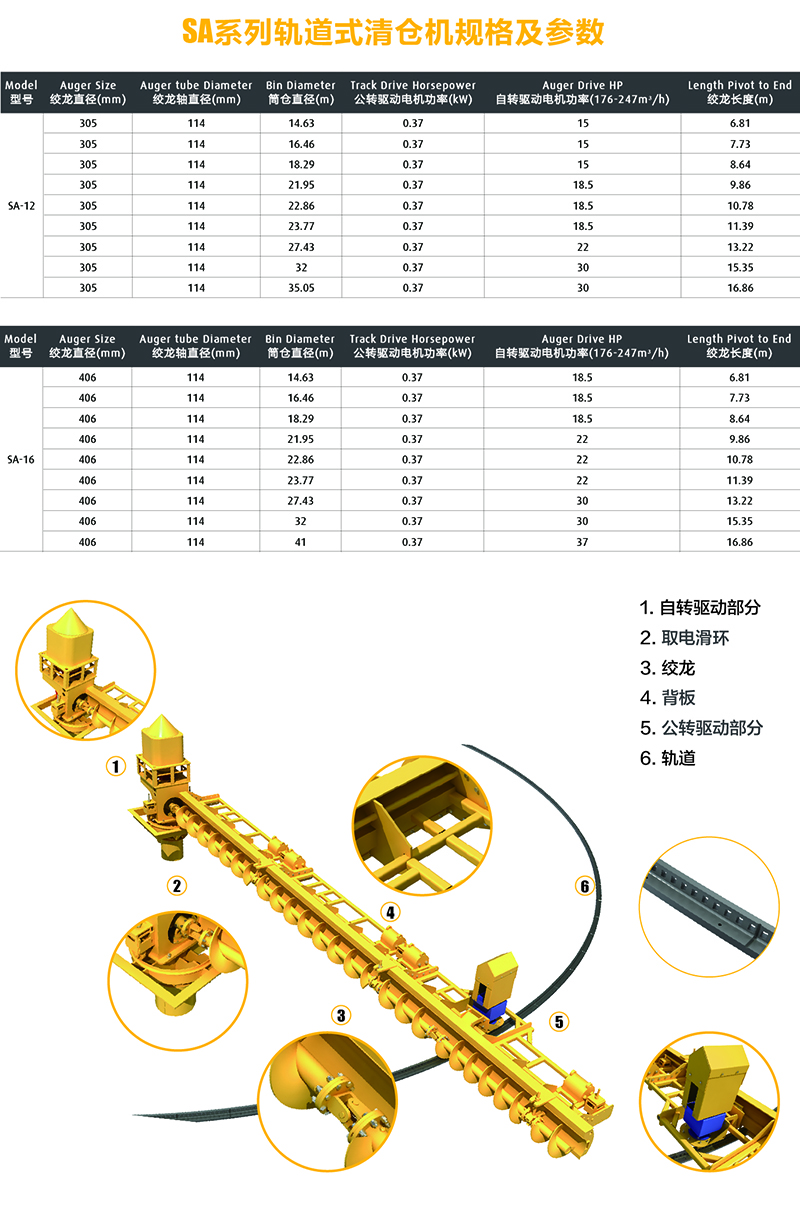 SA系列轨道式清仓机规格及参数

| Model 型号 | Auger Size 绞龙直径(mm) | Auger tube Diameter 绞龙轴直径(mm) | Bin Diameter 筒仓直径(m) | Track Drive Horsepower 公转驱动电机功率(kW) | Auger Drive HP 自转驱动电机功率(176-247m³/h) | Length Pivot to End 绞龙长度(m) |
|---|---|---|---|---|---|---|
| SA-12 | 305 | 114 | 14.63 | 0.37 | 15 | 6.81 |
| | 305 | 114 | 16.46 | 0.37 | 15 | 7.73 |
| | 305 | 114 | 18.29 | 0.37 | 15 | 8.64 |
| | 305 | 114 | 21.95 | 0.37 | 18.5 | 9.86 |
| | 305 | 114 | 22.86 | 0.37 | 18.5 | 10.78 |
| | 305 | 114 | 23.77 | 0.37 | 18.5 | 11.39 |
| | 305 | 114 | 27.43 | 0.37 | 22 | 13.22 |
| | 305 | 114 | 32 | 0.37 | 30 | 15.35 |
| | 305 | 114 | 35.05 | 0.37 | 30 | 16.86 |

| Model 型号 | Auger Size 绞龙直径(mm) | Auger tube Diameter 绞龙轴直径(mm) | Bin Diameter 筒仓直径(m) | Track Drive Horsepower 公转驱动电机功率(kW) | Auger Drive HP 自转驱动电机功率(176-247m³/h) | Length Pivot to End 绞龙长度(m) |
|---|---|---|---|---|---|---|
| SA-16 | 406 | 114 | 14.63 | 0.37 | 18.5 | 6.81 |
| | 406 | 114 | 16.46 | 0.37 | 18.5 | 7.73 |
| | 406 | 114 | 18.29 | 0.37 | 18.5 | 8.64 |
| | 406 | 114 | 21.95 | 0.37 | 22 | 9.86 |
| | 406 | 114 | 22.86 | 0.37 | 22 | 10.78 |
| | 406 | 114 | 23.77 | 0.37 | 22 | 11.39 |
| | 406 | 114 | 27.43 | 0.37 | 30 | 13.22 |
| | 406 | 114 | 32 | 0.37 | 30 | 15.35 |
| | 406 | 114 | 41 | 0.37 | 37 | 16.86 |

1. 自转驱动部分
2. 取电滑环
3. 绞龙
4. 背板
5. 公转驱动部分
6. 轨道

1
2
3
4
5
6